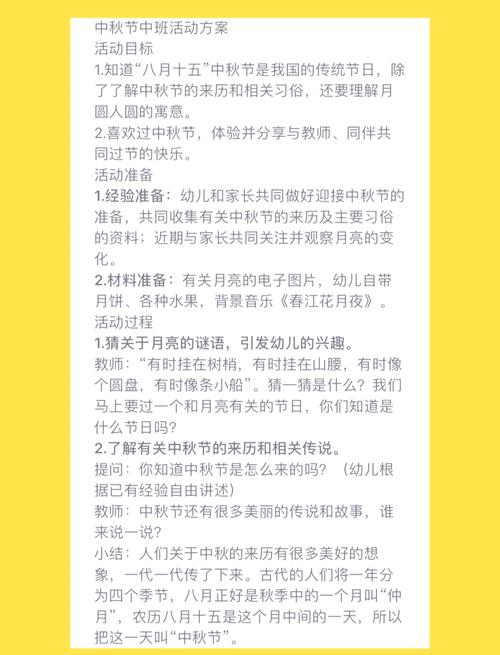 中秋节中班活动方案
活动目标
1.知道“八月十五”中秋节是我国的传统节日，除了了解中秋节的来历和相关习俗，还要理解月圆人圆的寓意。
2.喜欢过中秋节，体验并分享与教师、同伴共同过节的快乐。
活动准备
1.经验准备：幼儿和家长共同做好迎接中秋节的准备，共同收集有关中秋节的来历及主要习俗的资料；近期与家长共同关注并观察月亮的变化。
2.材料准备：有关月亮的电子图片，幼儿自带月饼、各种水果，背景音乐《春江花月夜》。
活动过程
1.猜关于月亮的谜语，引发幼儿的兴趣。
教师：“有时挂在树梢，有时挂在山腰，有时像个圆盘，有时像条小船”。猜一猜是什么？我们马上要过一个和月亮有关的节日，你们知道是什么节日吗？
2.了解有关中秋节的来历和相关传说。
提问：你知道中秋节是怎么来的吗？（幼儿根据已有经验自由讲述）
教师：中秋节还有很多美丽的传说和故事，谁来说一说？
小结：人们关于中秋的来历有很多美好的想象，一代一代传了下来。古代的人们将一年分为四个季节，八月正好是秋季中的一个月叫“仲月”，农历八月十五是这个月中间的一天，所以把这一天叫“中秋节”。